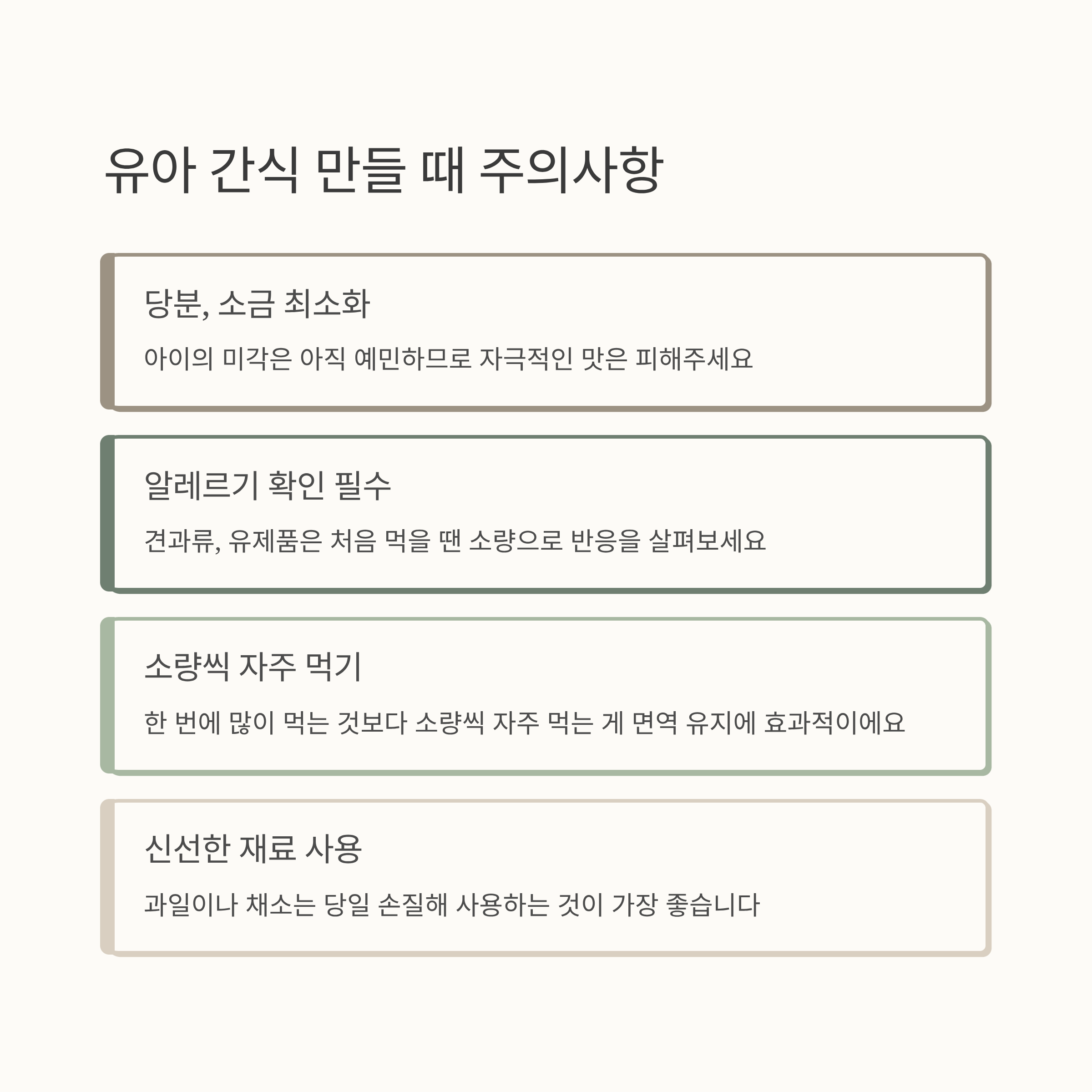 유아 간식 만들 때 주의사항

당분, 소금 최소화

아이의 미각은 아직 예민하므로 자극적인 맛은 피해주세요

알레르기 확인 필수

견과류, 유제품은 처음 먹을 땐 소량으로 반응을 살펴보세요

소량씩 자주 먹기

한 번에 많이 먹는 것보다 소량씩 자주 먹는 게 면역 유지에 효과적이에요

신선한 재료 사용

과일이나 채소는 당일 손질해 사용하는 것이 가장 좋습니다